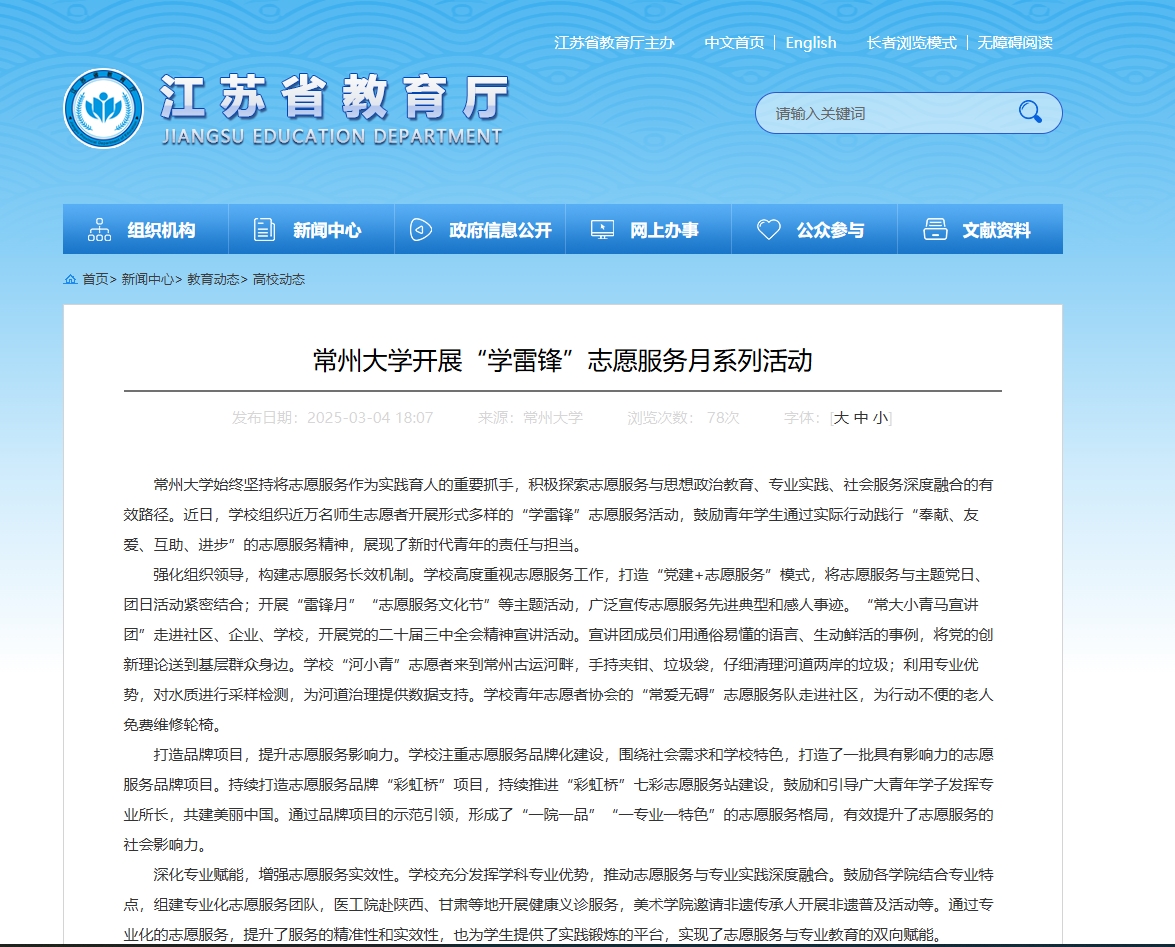 江苏省教育厅主办　中文首页 | English　长者浏览模式 | 无障碍阅读

江苏省教育厅
JIANGSU EDUCATION DEPARTMENT

请输入关键词

组织机构　新闻中心　政府信息公开　网上办事　公众参与　文献资料

首页> 新闻中心> 教育动态> 高校动态

常州大学开展“学雷锋”志愿服务月系列活动

发布日期：2025-03-04 18:07　来源：常州大学　浏览次数：78次　字体：[大 中 小]

常州大学始终坚持将志愿服务作为实践育人的重要抓手，积极探索志愿服务与思想政治教育、专业实践、社会服务深度融合的有效路径。近日，学校组织近万名师生志愿者开展形式多样的“学雷锋”志愿服务活动，鼓励青年学生通过实际行动践行“奉献、友爱、互助、进步”的志愿服务精神，展现了新时代青年的责任与担当。

强化组织领导，构建志愿服务长效机制。学校高度重视志愿服务工作，打造“党建+志愿服务”模式，将志愿服务与主题党日、团日活动紧密结合；开展“雷锋月”“志愿服务文化节”等主题活动，广泛宣传志愿服务先进典型和感人事迹。“常大小青马宣讲团”走进社区、企业、学校，开展党的二十届三中全会精神宣讲活动。宣讲团成员们用通俗易懂的语言、生动鲜活的事例，将党的创新理论送到基层群众身边。学校“河小青”志愿者来到常州古运河畔，手持夹钳、垃圾袋，仔细清理河道两岸的垃圾；利用专业优势，对水质进行采样检测，为河道治理提供数据支持。学校青年志愿者协会的“常爱无碍”志愿服务队走进社区，为行动不便的老人免费维修轮椅。

打造品牌项目，提升志愿服务影响力。学校注重志愿服务品牌化建设，围绕社会需求和学校特色，打造了一批具有影响力的志愿服务品牌项目。持续打造志愿服务品牌“彩虹桥”项目，持续推进“彩虹桥”七彩志愿服务站建设，鼓励和引导广大青年学子发挥专业所长，共建美丽中国。通过品牌项目的示范引领，形成了“一院一品”“一专业一特色”的志愿服务格局，有效提升了志愿服务的社会影响力。

深化专业赋能，增强志愿服务实效性。学校充分发挥学科专业优势，推动志愿服务与专业实践深度融合。鼓励各学院结合专业特点，组建专业化志愿服务团队，医工院赴陕西、甘肃等地开展健康义诊服务，美术学院邀请非遗传承人开展非遗普及活动等。通过专业化的志愿服务，提升了服务的精准性和实效性，也为学生提供了实践锻炼的平台，实现了志愿服务与专业教育的双向赋能。